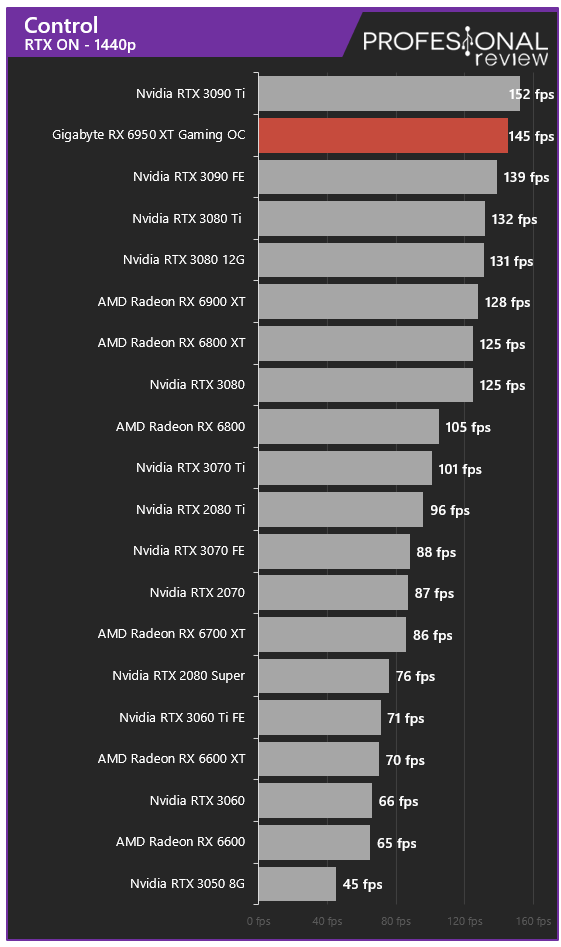 Control
RTX ON - 1440p

PROFESIONAL review

Nvidia RTX 3090 Ti 152 fps
Gigabyte RX 6950 XT Gaming OC 145 fps
Nvidia RTX 3090 FE 139 fps
Nvidia RTX 3080 Ti 132 fps
Nvidia RTX 3080 12G 131 fps
AMD Radeon RX 6900 XT 128 fps
AMD Radeon RX 6800 XT 125 fps
Nvidia RTX 3080 125 fps
AMD Radeon RX 6800 105 fps
Nvidia RTX 3070 Ti 101 fps
Nvidia RTX 2080 Ti 96 fps
Nvidia RTX 3070 FE 88 fps
Nvidia RTX 2070 87 fps
AMD Radeon RX 6700 XT 86 fps
Nvidia RTX 2080 Super 76 fps
Nvidia RTX 3060 Ti FE 71 fps
AMD Radeon RX 6600 XT 70 fps
Nvidia RTX 3060 66 fps
AMD Radeon RX 6600 65 fps
Nvidia RTX 3050 8G 45 fps

0 fps 40 fps 80 fps 120 fps 160 fps